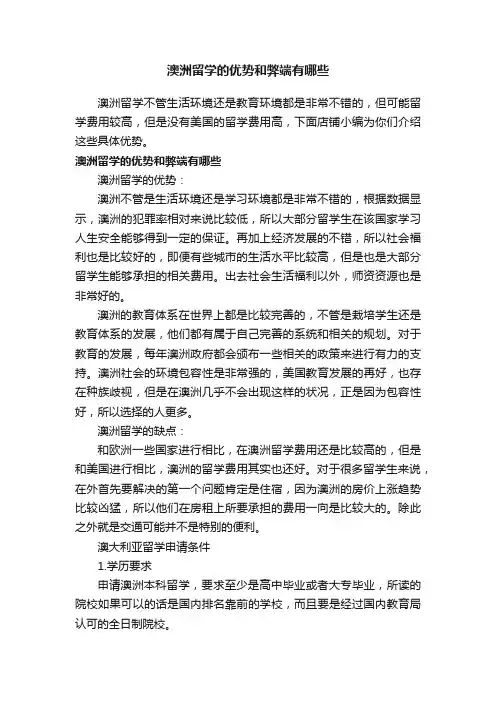 澳洲留学的优势和弊端有哪些

澳洲留学不管生活环境还是教育环境都是非常不错的，但可能留学费用较高，但是没有美国的留学费用高，下面店铺小编为你们介绍这些具体优势。

澳洲留学的优势和弊端有哪些

澳洲留学的优势：

澳洲不管是生活环境还是学习环境都是非常不错的，根据数据显示，澳洲的犯罪率相对来说比较低，所以大部分留学生在该国家学习人生安全能够得到一定的保证。再加上经济发展的不错，所以社会福利也是比较好的，即便有些城市的生活水平比较高，但是也是大部分留学生能够承担的相关费用。出去社会生活福利以外，师资资源也是非常好的。

澳洲的教育体系在世界上都是比较完善的，不管是栽培学生还是教育体系的发展，他们都有属于自己完善的系统和相关的规划。对于教育的发展，每年澳洲政府都会颁布一些相关的政策来进行有力的支持。澳洲社会的环境包容性是非常强的，美国教育发展的再好，也存在种族歧视，但是在澳洲几乎不会出现这样的状况，正是因为包容性好，所以选择的人更多。

澳洲留学的缺点：

和欧洲一些国家进行相比，在澳洲留学费用还是比较高的，但是和美国进行相比，澳洲的留学费用其实也还好。对于很多留学生来说，在外首先要解决的第一个问题肯定是住宿，因为澳洲的房价上涨趋势比较凶猛，所以他们在房租上所要承担的费用一向是比较大的。除此之外就是交通可能并不是特别的便利。

澳大利亚留学申请条件

1.学历要求

申请澳洲本科留学，要求至少是高中毕业或者大专毕业，所读的院校如果可以的话是国内排名靠前的学校，而且要是经过国内教育局认可的全日制院校。